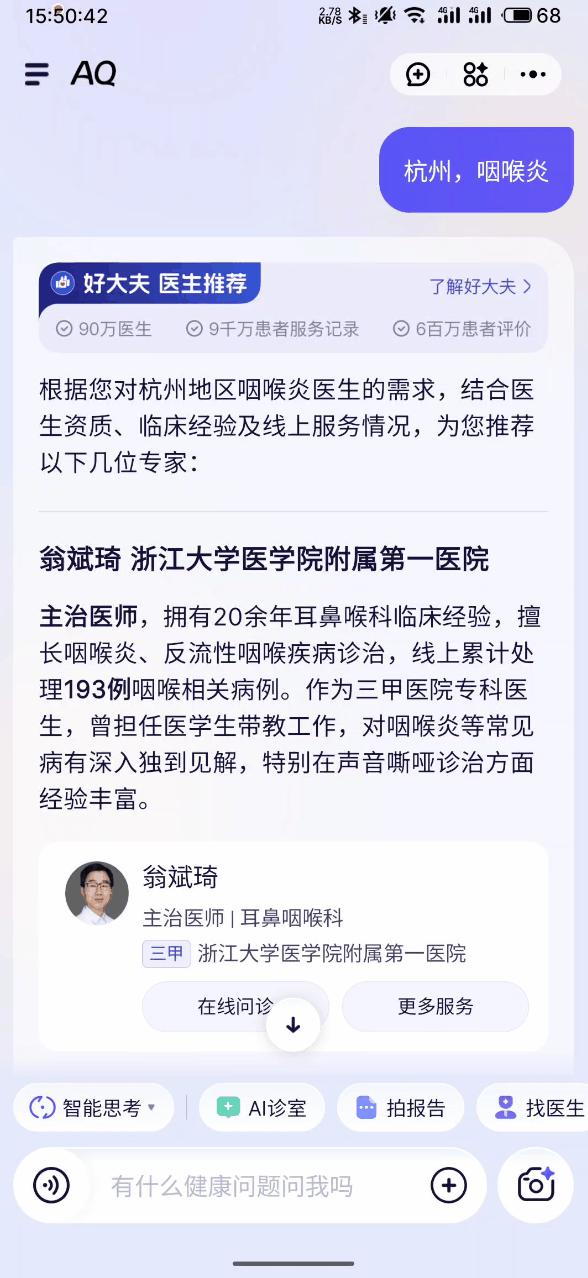 15:50:42 2.78 KB/S 4G 4G 68

AQ

杭州，咽喉炎

好大夫 医主推荐
了解好大夫 >
90万医生 9千万患者服务记录 6百万患者评价

根据您对杭州地区咽喉炎医生的需求，结合医生资质、临床经验及线上服务情况，为您推荐以下几位专家：

翁斌琦 浙江大学医学院附属第一医院

主治医师，拥有20余年耳鼻喉科临床经验，擅长咽喉炎、反流性咽喉疾病诊治，线上累计处理193例咽喉相关病例。作为三甲医院专科医生，曾担任医学生带教工作，对咽喉炎等常见病有深入独到见解，特别在声音嘶哑诊治方面经验丰富。

翁斌琦
主治医师 | 耳鼻咽喉科
三甲 浙江大学医学院附属第一医院
在线问诊 更多服务

智能思考 AI诊室 拍报告 找医生

有什么健康问题问我吗